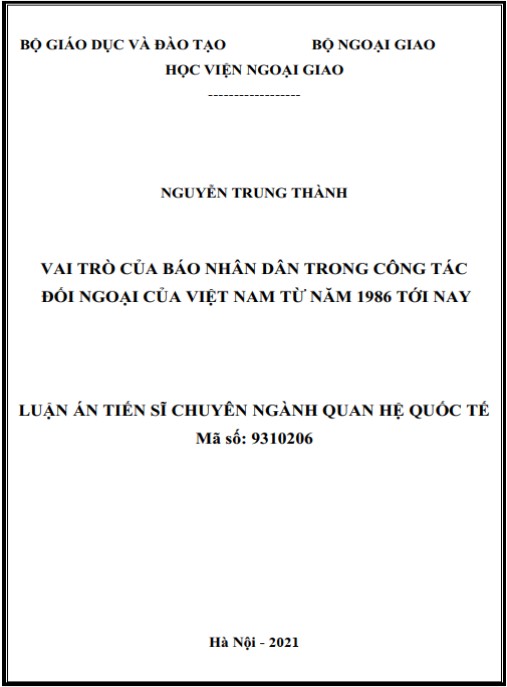 BỘ GIÁO DỤC VÀ ĐÀO TẠO BỘ NGOẠI GIAO

HỌC VIỆN NGOẠI GIAO

------------------

NGUYỄN TRUNG THÀNH

VAI TRÒ CỦA BÁO NHÂN DÂN TRONG CÔNG TÁC ĐỐI NGOẠI CỦA VIỆT NAM TỪ NĂM 1986 TỚI NAY

LUẬN ÁN TIẾN SĨ CHUYÊN NGÀNH QUAN HỆ QUỐC TẾ

Mã số: 9310206

Hà Nội - 2021